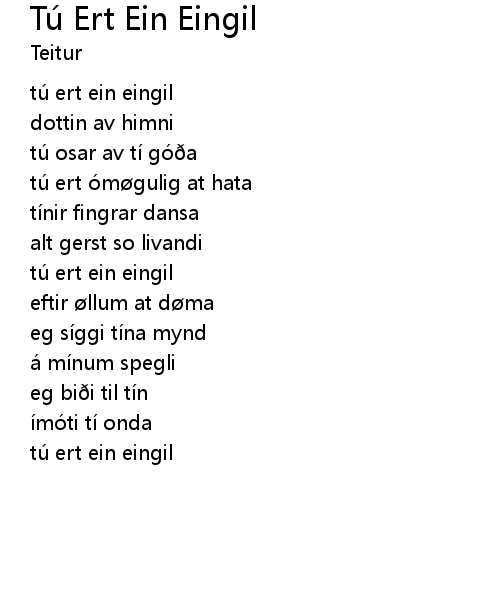 Tú Ert Ein Eingil
Teitur

tú ert ein eingil
dottin av himni
tú osar av tí góða
tú ert ómøgulig at hata
tínir fingrar dansa
alt gerst so livandi
tú ert ein eingil
eftir øllum at døma
eg síggi tína mynd
á mínum spegli
eg biði til tín
ímóti tí onda
tú ert ein eingil